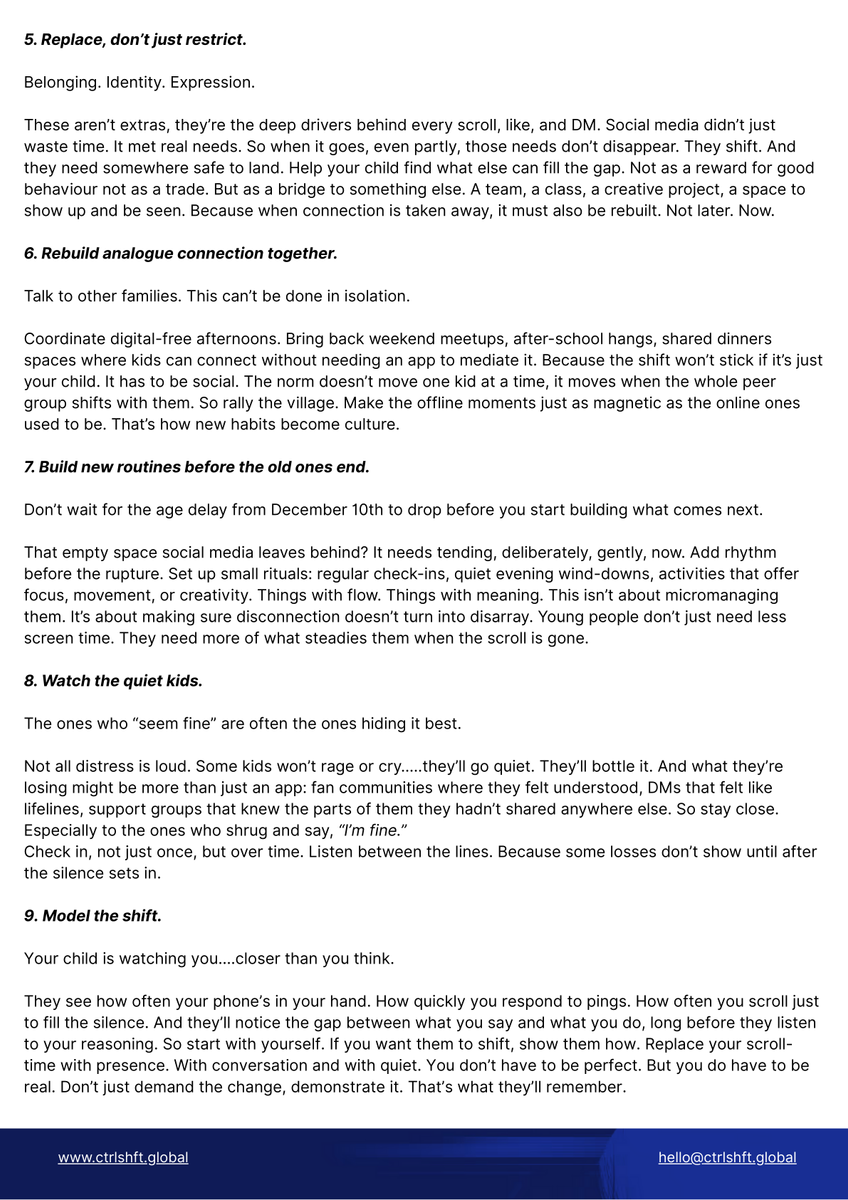 5. Replace, don't just restrict.

Belonging. Identity. Expression.

These aren't extras, they're the deep drivers behind every scroll, like, and DM. Social media didn't just waste time. It met real needs. So when it goes, even partly, those needs don't disappear. They shift. And they need somewhere safe to land. Help your child find what else can fill the gap. Not as a reward for good behaviour not as a trade. But as a bridge to something else. A team, a class, a creative project, a space to show up and be seen. Because when connection is taken away, it must also be rebuilt. Not later. Now.

6. Rebuild analogue connection together.

Talk to other families. This can't be done in isolation.

Coordinate digital-free afternoons. Bring back weekend meetups, after-school hangs, shared dinners spaces where kids can connect without needing an app to mediate it. Because the shift won't stick if it's just your child. It has to be social. The norm doesn't move one kid at a time, it moves when the whole peer group shifts with them. So rally the village. Make the offline moments just as magnetic as the online ones used to be. That's how new habits become culture.

7. Build new routines before the old ones end.

Don't wait for the age delay from December 10th to drop before you start building what comes next.

That empty space social media leaves behind? It needs tending, deliberately, gently, now. Add rhythm before the rupture. Set up small rituals: regular check-ins, quiet evening wind-downs, activities that offer focus, movement, or creativity. Things with flow. Things with meaning. This isn't about micromanaging them. It's about making sure disconnection doesn't turn into disarray. Young people don't just need less screen time. They need more of what steadies them when the scroll is gone.

8. Watch the quiet kids.

The ones who "seem fine" are often the ones hiding it best.

Not all distress is loud. Some kids won't rage or cry.....they'll go quiet. They'll bottle it. And what they're losing might be more than just an app: fan communities where they felt understood, DMs that felt like lifelines, support groups that knew the parts of them they hadn't shared anywhere else. So stay close. Especially to the ones who shrug and say, "I'm fine."
Check in, not just once, but over time. Listen between the lines. Because some losses don't show until after the silence sets in.

9. Model the shift.

Your child is watching you....closer than you think.

They see how often your phone's in your hand. How quickly you respond to pings. How often you scroll just to fill the silence. And they'll notice the gap between what you say and what you do, long before they listen to your reasoning. So start with yourself. If you want them to shift, show them how. Replace your scroll-time with presence. With conversation and with quiet. You don't have to be perfect. But you do have to be real. Don't just demand the change, demonstrate it. That's what they'll remember.

www.ctrlshft.global

hello@ctrlshft.global